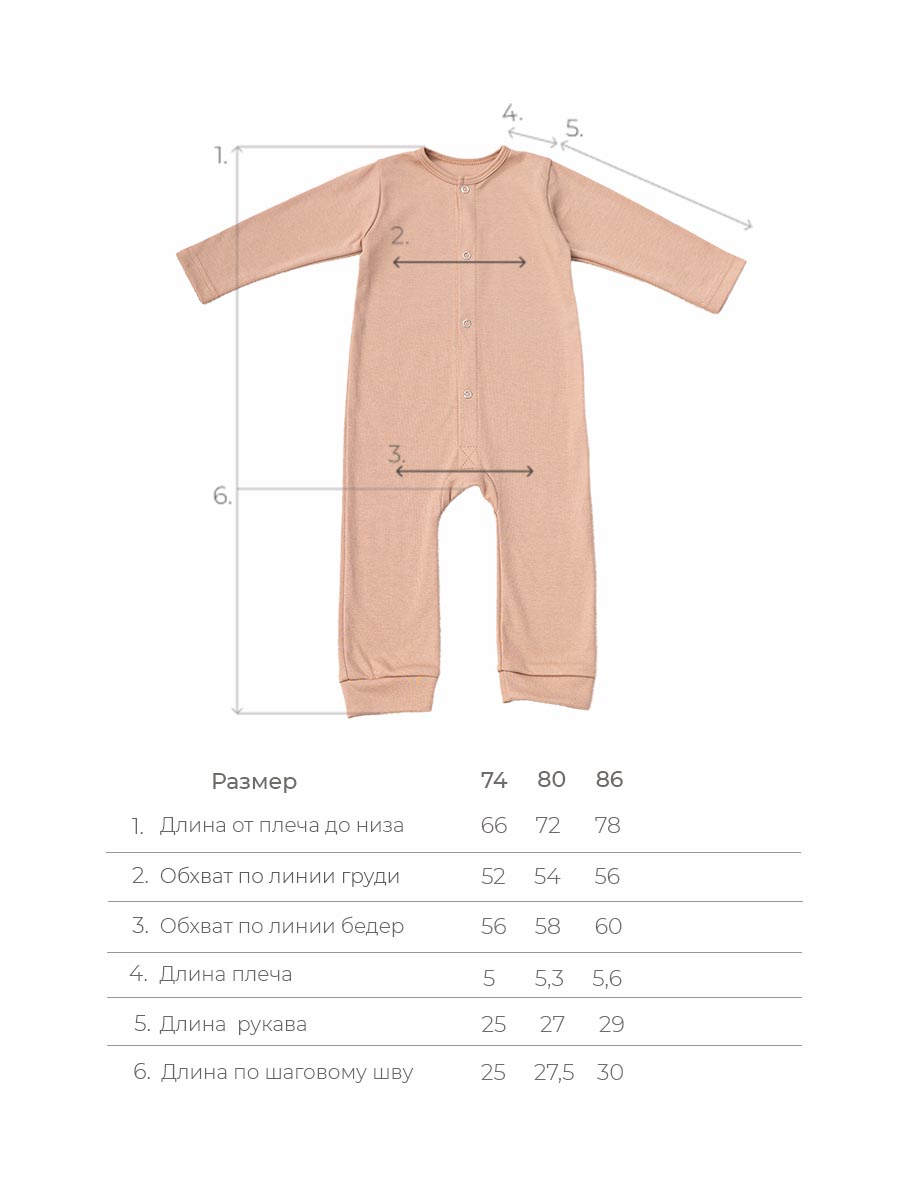 4.
5.
1.
2.
3.
6.

| Размер | 74 | 80 | 86 |
|---|---|---|---|
| 1. Длина от плеча до низа | 66 | 72 | 78 |
| 2. Обхват по линии груди | 52 | 54 | 56 |
| 3. Обхват по линии бедер | 56 | 58 | 60 |
| 4. Длина плеча | 5 | 5,3 | 5,6 |
| 5. Длина рукава | 25 | 27 | 29 |
| 6. Длина по шаговому шву | 25 | 27,5 | 30 |